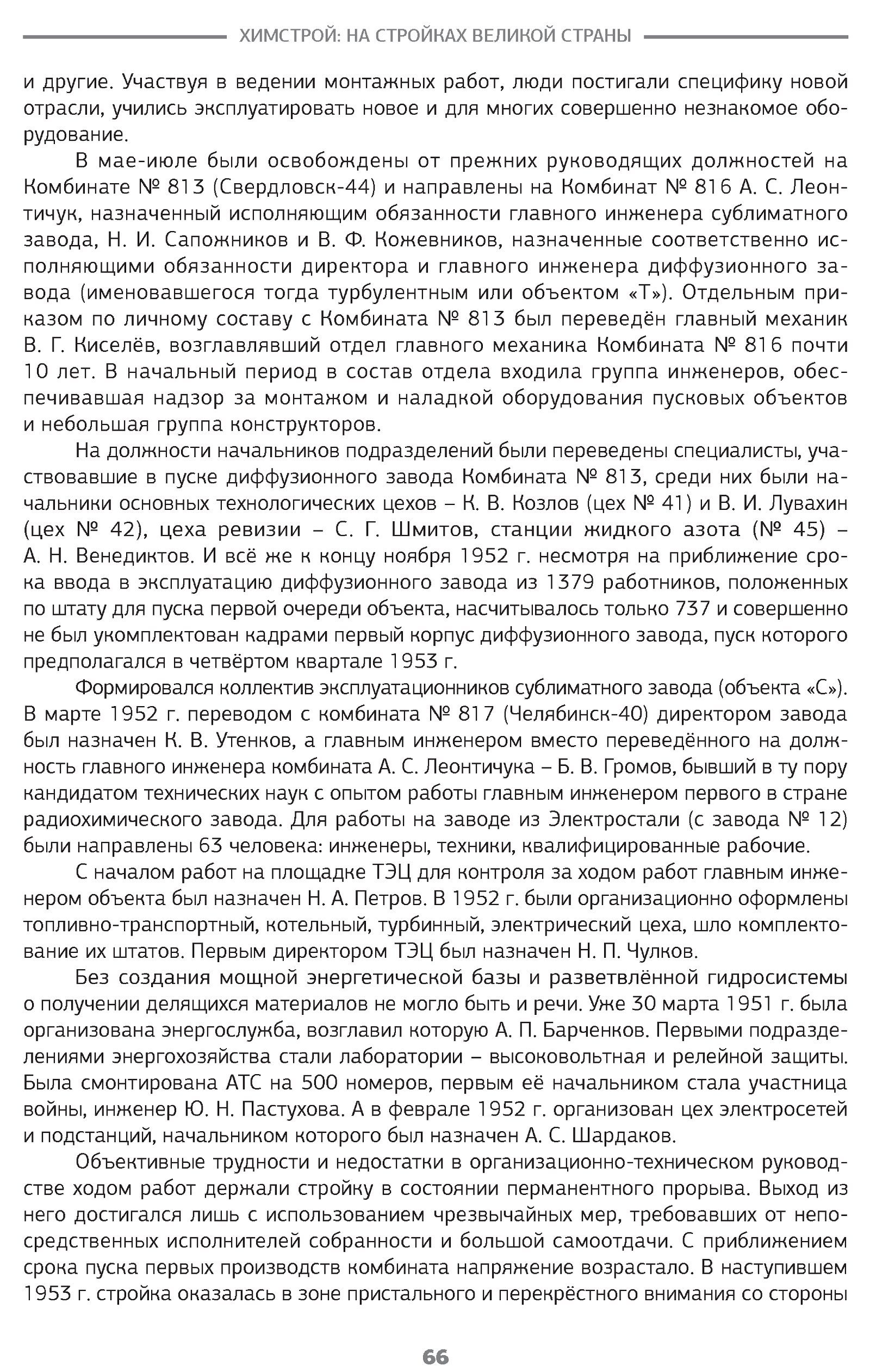 ХИМСТРОЙ: НА СТРОЙКАХ ВЕЛИКОЙ СТРАНЫ

и другие. Участвуя в ведении монтажных работ, люди постигали специфику новой отрасли, учились эксплуатировать новое и для многих совершенно незнакомое оборудование.

В мае-июле были освобождены от прежних руководящих должностей на Комбинате № 813 (Свердловск-44) и направлены на Комбинат № 816 А. С. Леонтичук, назначенный исполняющим обязанности главного инженера сублиматного завода, Н. И. Сапожников и В. Ф. Кожевников, назначенные соответственно исполняющими обязанности директора и главного инженера диффузионного завода (именовавшегося тогда турбулентным или объектом «Т»). Отдельным приказом по личному составу с Комбината № 813 был переведён главный механик В. Г. Киселёв, возглавлявший отдел главного механика Комбината № 816 почти 10 лет. В начальный период в состав отдела входила группа инженеров, обеспечивавшая надзор за монтажом и наладкой оборудования пусковых объектов и небольшая группа конструкторов.

На должности начальников подразделений были переведены специалисты, участвовавшие в пуске диффузионного завода Комбината № 813, среди них были начальники основных технологических цехов – К. В. Козлов (цех № 41) и В. И. Лувахин (цех № 42), цеха ревизии – С. Г. Шмитов, станции жидкого азота (№ 45) – А. Н. Венедиктов. И всё же к концу ноября 1952 г. несмотря на приближение срока ввода в эксплуатацию диффузионного завода из 1379 работников, положенных по штату для пуска первой очереди объекта, насчитывалось только 737 и совершенно не был укомплектован кадрами первый корпус диффузионного завода, пуск которого предполагался в четвёртом квартале 1953 г.

Формировался коллектив эксплуатационников сублиматного завода (объекта «С»). В марте 1952 г. переводом с комбината № 817 (Челябинск-40) директором завода был назначен К. В. Утенков, а главным инженером вместо переведённого на должность главного инженера комбината А. С. Леонтичука – Б. В. Громов, бывший в ту пору кандидатом технических наук с опытом работы главным инженером первого в стране радиохимического завода. Для работы на заводе из Электростали (с завода № 12) были направлены 63 человека: инженеры, техники, квалифицированные рабочие.

С началом работ на площадке ТЭЦ для контроля за ходом работ главным инженером объекта был назначен Н. А. Петров. В 1952 г. были организационно оформлены топливно-транспортный, котельный, турбинный, электрический цеха, шло комплектование их штатов. Первым директором ТЭЦ был назначен Н. П. Чулков.

Без создания мощной энергетической базы и разветвлённой гидросистемы о получении делящихся материалов не могло быть и речи. Уже 30 марта 1951 г. была организована энергослужба, возглавил которую А. П. Барченков. Первыми подразделениями энергохозяйства стали лаборатории – высоковольтная и релейной защиты. Была смонтирована АТС на 500 номеров, первым её начальником стала участница войны, инженер Ю. Н. Пастухова. А в феврале 1952 г. организован цех электросетей и подстанций, начальником которого был назначен А. С. Шардаков.

Объективные трудности и недостатки в организационно-техническом руководстве ходом работ держали стройку в состоянии перманентного прорыва. Выход из него достигался лишь с использованием чрезвычайных мер, требовавших от непосредственных исполнителей собранности и большой самоотдачи. С приближением срока пуска первых производств комбината напряжение возрастало. В наступившем 1953 г. стройка оказалась в зоне пристального и перекрёстного внимания со стороны

66